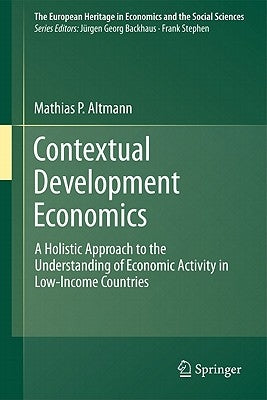 The European Heritage in Economics and the Social Sciences
Series Editors: Jürgen Georg Backhaus · Frank Stephen

Mathias P. Altmann

Contextual Development Economics

A Holistic Approach to the Understanding of Economic Activity in Low-Income Countries

Springer